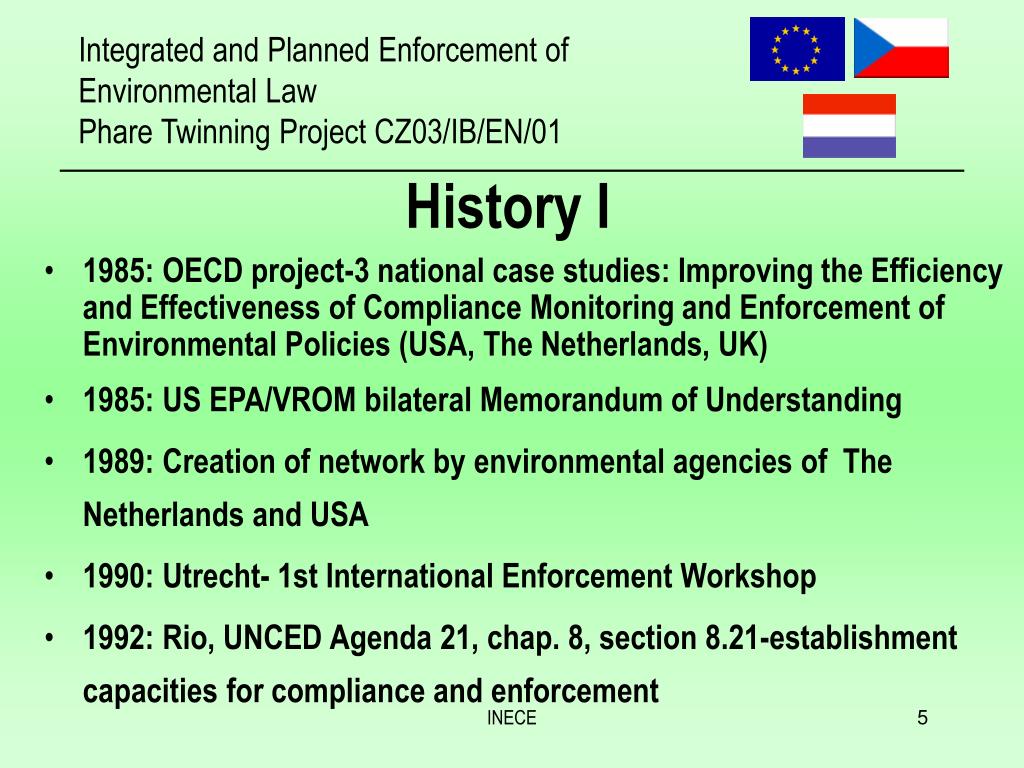 Integrated and Planned Enforcement of Environmental Law
Phare Twinning Project CZ03/IB/EN/01

History I

• 1985: OECD project-3 national case studies: Improving the Efficiency and Effectiveness of Compliance Monitoring and Enforcement of Environmental Policies (USA, The Netherlands, UK)
• 1985: US EPA/VROM bilateral Memorandum of Understanding
• 1989: Creation of network by environmental agencies of The Netherlands and USA
• 1990: Utrecht- 1st International Enforcement Workshop
• 1992: Rio, UNCED Agenda 21, chap. 8, section 8.21-establishment capacities for compliance and enforcement

INECE

5